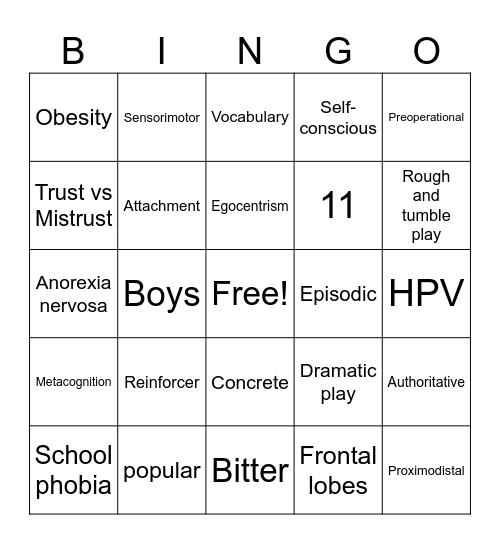 | B | I | N | G | O |
|---|---|---|---|---|
| Obesity | Sensorimotor | Vocabulary | Self-conscious | Preoperational |
| Trust vs Mistrust | Attachment | Egocentrism | 11 | Rough and tumble play |
| Anorexia nervosa | Boys | Free! | Episodic | HPV |
| Metacognition | Reinforcer | Concrete | Dramatic play | Authoritative |
| School phobia | popular | Bitter | Frontal lobes | Proximodistal |